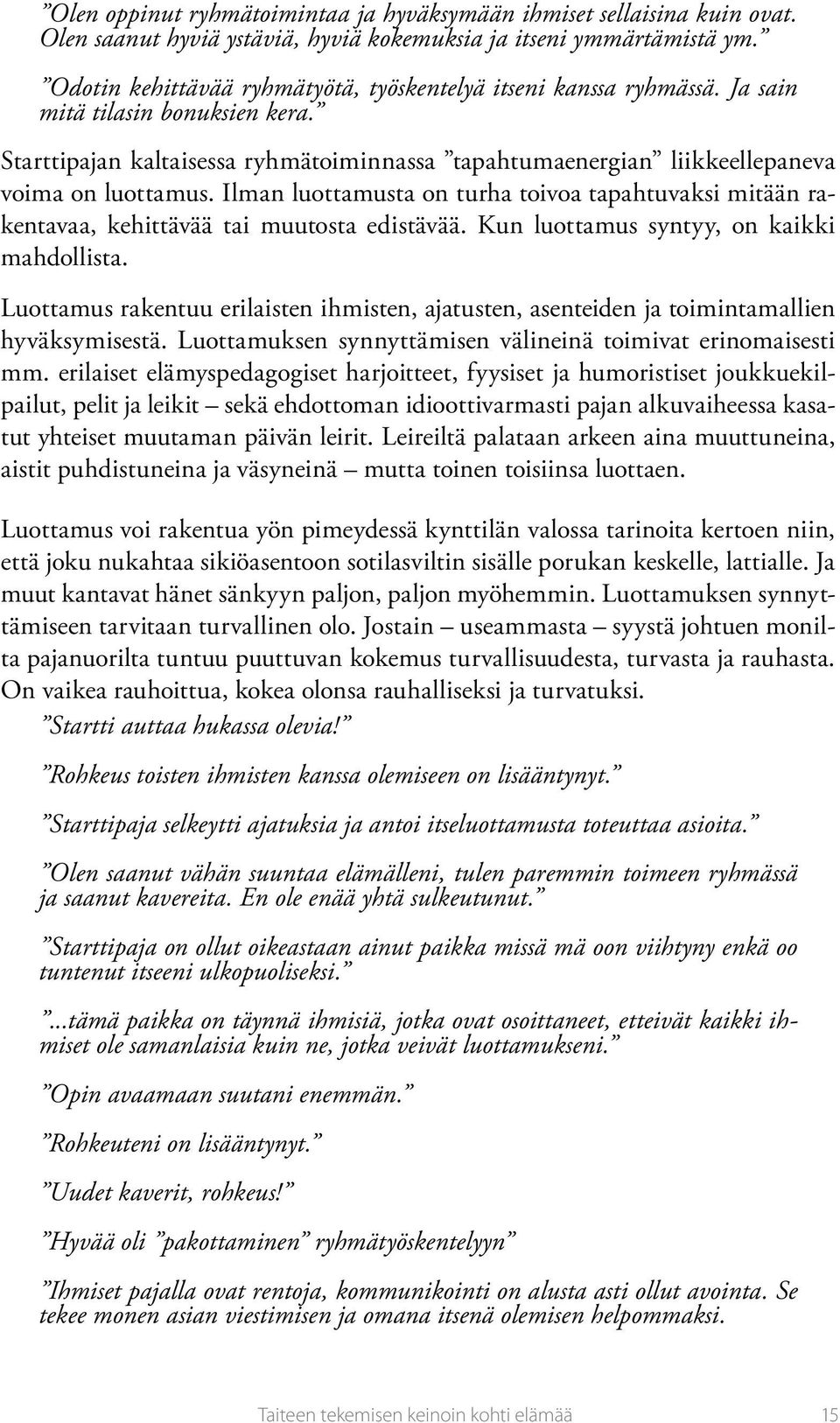 ”Olen oppinut ryhmätoimintaa ja hyväksymään ihmiset sellaisina kuin ovat. Olen saanut hyviä ystäviä, hyviä kokemuksia ja itseni ymmärtämistä ym.”

”Odotin kehittävää ryhmätyötä, työskentelyä itseni kanssa ryhmässä. Ja sain mitä tilasin bonuksien kera.”

Starttipajan kaltaisessa ryhmätoiminnassa ”tapahtumaenergian” liikkeellepaneva voima on luottamus. Ilman luottamusta on turha toivoa tapahtuvaksi mitään rakentavaa, kehittävää tai muutosta edistävää. Kun luottamus syntyy, on kaikki mahdollista.

Luottamus rakentuu erilaisten ihmisten, ajatusten, asenteiden ja toimintamallien hyväksymisestä. Luottamuksen synnyttämisen välineinä toimivat erinomaisesti mm. erilaiset elämyspedagogiset harjoitteet, fyysiset ja humoristiset joukkuekilpailut, pelit ja leikit – sekä ehdottoman idioottivarmasti pajan alkuvaiheessa kasatut yhteiset muutaman päivän leirit. Leireiltä palataan arkeen aina muuttuneina, aistit puhdistuneina ja väsyneinä – mutta toinen toisiinsa luottaen.

Luottamus voi rakentua yön pimeydessä kynttilän valossa tarinoita kertoen niin, että joku nukahtaa sikiöasentoon sotilasviltin sisälle porukan keskelle, lattialle. Ja muut kantavat hänet sänkyyn paljon, paljon myöhemmin. Luottamuksen synnyttämiseen tarvitaan turvallinen olo. Jostain – useammasta – syystä johtuen monilta pajanuorilta tuntuu puuttuvan kokemus turvallisuudesta, turvasta ja rauhasta. On vaikea rauhoittua, kokea olonsa rauhalliseksi ja turvatuksi.

”Startti auttaa hukassa olevia!”

”Rohkeus toisten ihmisten kanssa olemiseen on lisääntynyt.”

”Starttipaja selkeytti ajatuksia ja antoi itseluottamusta toteuttaa asioita.”

”Olen saanut vähän suuntaa elämälleni, tulen paremmin toimeen ryhmässä ja saanut kavereita. En ole enää yhtä sulkeutunut.”

”Starttipaja on ollut oikeastaan ainut paikka missä mä oon viihtyny enkä oo tuntenut itseeni ulkopuoliseksi.”

”...tämä paikka on täynnä ihmisiä, jotka ovat osoittaneet, etteivät kaikki ihmiset ole samanlaisia kuin ne, jotka veivät luottamukseni.”

”Opin avaamaan suutani enemmän.”

”Rohkeuteni on lisääntynyt.”

”Uudet kaverit, rohkeus!”

”Hyvää oli ”pakottaminen” ryhmätyöskentelyyn”

”Ihmiset pajalla ovat rentoja, kommunikointi on alusta asti ollut avointa. Se tekee monen asian viestimisen ja omana itsenä olemisen helpommaksi.

Taiteen tekemisen keinoin kohti elämää 15